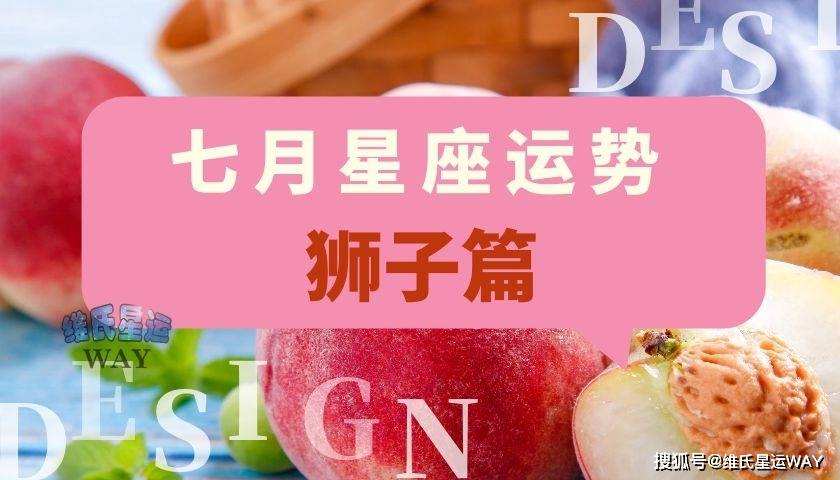 DESI

七月星座运势

狮子篇

维氏星运
WAY

DESIGN

搜狐号@维氏星运WAY